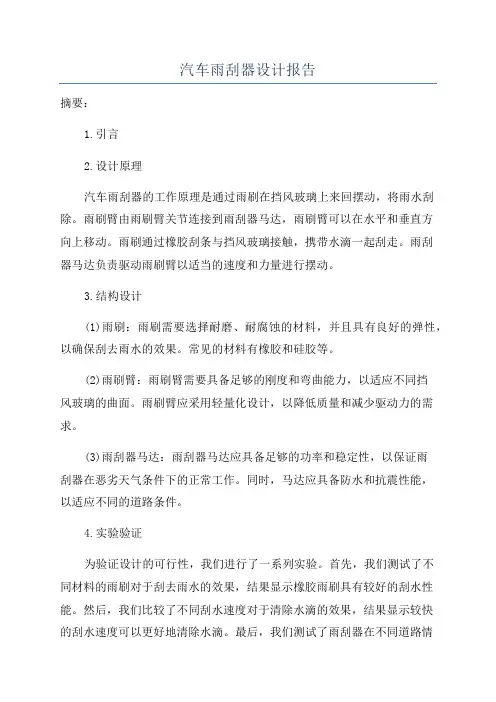 汽车雨刮器设计报告

摘要：

1.引言

2.设计原理

汽车雨刮器的工作原理是通过雨刷在挡风玻璃上来回摆动，将雨水刮除。雨刷臂由雨刷臂关节连接到雨刮器马达，雨刷臂可以在水平和垂直方向上移动。雨刷通过橡胶刮条与挡风玻璃接触，携带水滴一起刮走。雨刮器马达负责驱动雨刷臂以适当的速度和力量进行摆动。

3.结构设计

(1)雨刷：雨刷需要选择耐磨、耐腐蚀的材料，并且具有良好的弹性，以确保刮去雨水的效果。常见的材料有橡胶和硅胶等。

(2)雨刷臂：雨刷臂需要具备足够的刚度和弯曲能力，以适应不同挡风玻璃的曲面。雨刷臂应采用轻量化设计，以降低质量和减少驱动力的需求。

(3)雨刮器马达：雨刮器马达应具备足够的功率和稳定性，以保证雨刮器在恶劣天气条件下的正常工作。同时，马达应具备防水和抗震性能，以适应不同的道路条件。

4.实验验证

为验证设计的可行性，我们进行了一系列实验。首先，我们测试了不同材料的雨刷对于刮去雨水的效果，结果显示橡胶雨刷具有较好的刮水性能。然后，我们比较了不同刮水速度对于清除水滴的效果，结果显示较快的刮水速度可以更好地清除水滴。最后，我们测试了雨刮器在不同道路情